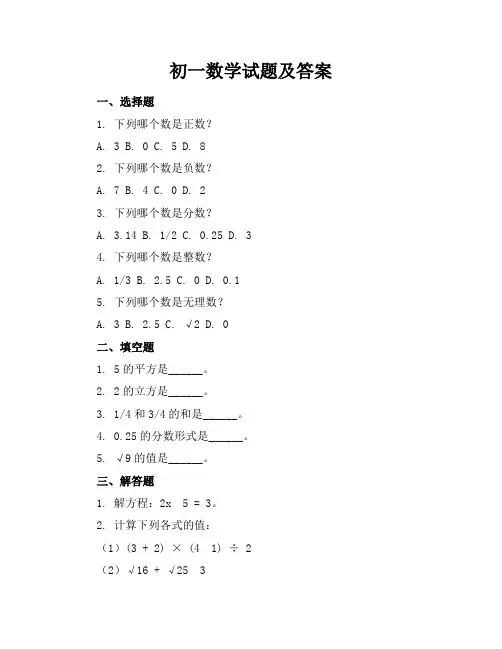 初一数学试题及答案

一、选择题

1. 下列哪个数是正数？

A. 3 B. 0 C. 5 D. 8

2. 下列哪个数是负数？

A. 7 B. 4 C. 0 D. 2

3. 下列哪个数是分数？

A. 3.14 B. 1/2 C. 0.25 D. 3

4. 下列哪个数是整数？

A. 1/3 B. 2.5 C. 0 D. 0.1

5. 下列哪个数是无理数？

A. 3 B. 2.5 C. $\sqrt{2}$ D. 0

二、填空题

1. 5 的平方是______。

2. 2 的立方是______。

3. 1/4 和 3/4 的和是______。

4. 0.25 的分数形式是______。

5. $\sqrt{9}$ 的值是______。

三、解答题

1. 解方程：2x 5 = 3。

2. 计算下列各式的值：

（1）(3 + 2) × (4 1) ÷ 2

（2）$\sqrt{16}$ + $\sqrt{25}$ 3